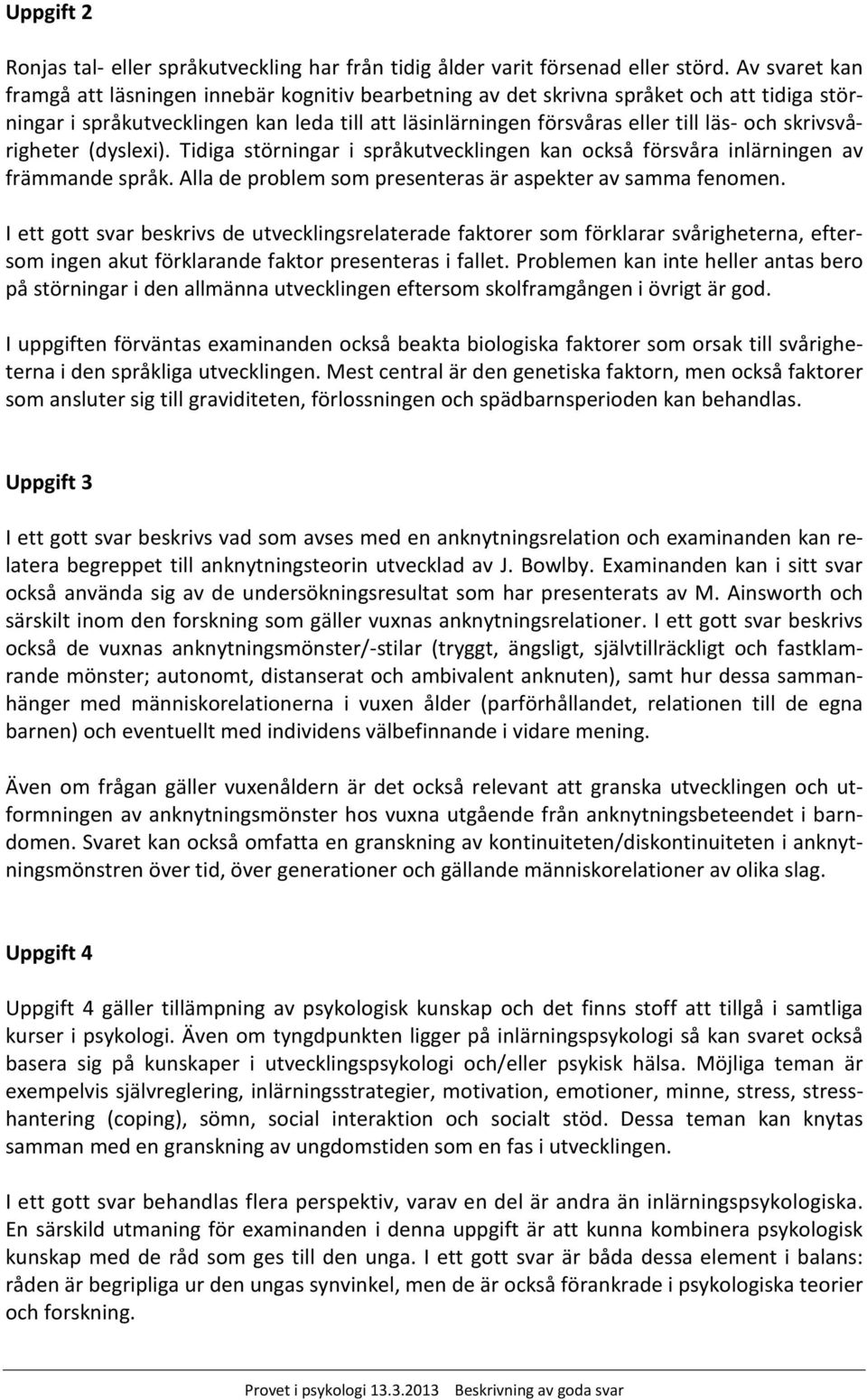 Uppgift 2

Ronjas tal- eller språkutveckling har från tidig ålder varit försenad eller störd. Av svaret kan framgå att läsningen innebär kognitiv bearbetning av det skrivna språket och att tidiga störningar i språkutvecklingen kan leda till att läsinlärningen försvåras eller till läs- och skrivsvårigheter (dyslexi). Tidiga störningar i språkutvecklingen kan också försvåra inlärningen av främmande språk. Alla de problem som presenteras är aspekter av samma fenomen.

I ett gott svar beskrivs de utvecklingsrelaterade faktorer som förklarar svårigheterna, eftersom ingen akut förklarande faktor presenteras i fallet. Problemen kan inte heller antas bero på störningar i den allmänna utvecklingen eftersom skolframgången i övrigt är god.

I uppgiften förväntas examinanden också beakta biologiska faktorer som orsak till svårigheterna i den språkliga utvecklingen. Mest central är den genetiska faktorn, men också faktorer som ansluter sig till graviditeten, förlossningen och spädbarnsperioden kan behandlas.

Uppgift 3

I ett gott svar beskrivs vad som avses med en anknytningsrelation och examinanden kan relatera begreppet till anknytningsteorin utvecklad av J. Bowlby. Examinanden kan i sitt svar också använda sig av de undersökningsresultat som har presenterats av M. Ainsworth och särskilt inom den forskning som gäller vuxnas anknytningsrelationer. I ett gott svar beskrivs också de vuxnas anknytningsmönster/-stilar (tryggt, ängsligt, självtillräckligt och fastklamrande mönster; autonomt, distanserat och ambivalent anknuten), samt hur dessa sammanhänger med människorelationerna i vuxen ålder (parförhållandet, relationen till de egna barnen) och eventuellt med individens välbefinnande i vidare mening.

Även om frågan gäller vuxenåldern är det också relevant att granska utvecklingen och utformningen av anknytningsmönster hos vuxna utgående från anknytningsbeteendet i barndomen. Svaret kan också omfatta en granskning av kontinuiteten/diskontinuiteten i anknytningsmönstren över tid, över generationer och gällande människorelationer av olika slag.

Uppgift 4

Uppgift 4 gäller tillämpning av psykologisk kunskap och det finns stoff att tillgå i samtliga kurser i psykologi. Även om tyngdpunkten ligger på inlärningspsykologi så kan svaret också basera sig på kunskaper i utvecklingspsykologi och/eller psykisk hälsa. Möjliga teman är exempelvis självreglering, inlärningsstrategier, motivation, emotioner, minne, stress, stresshantering (coping), sömn, social interaktion och socialt stöd. Dessa teman kan knytas samman med en granskning av ungdomstiden som en fas i utvecklingen.

I ett gott svar behandlas flera perspektiv, varav en del är andra än inlärningspsykologiska. En särskild utmaning för examinanden i denna uppgift är att kunna kombinera psykologisk kunskap med de råd som ges till den unga. I ett gott svar är båda dessa element i balans: råden är begripliga ur den ungas synvinkel, men de är också förankrade i psykologiska teorier och forskning.

Provet i psykologi 13.3.2013 Beskrivning av goda svar